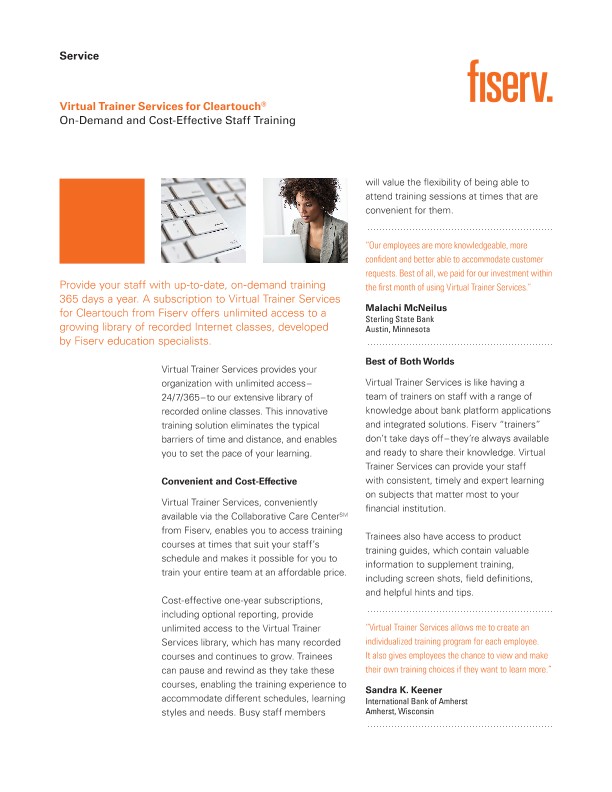 Service

fiserv.

Virtual Trainer Services for Cleartouch®
On-Demand and Cost-Effective Staff Training

Provide your staff with up-to-date, on-demand training 365 days a year. A subscription to Virtual Trainer Services for Cleartouch from Fiserv offers unlimited access to a growing library of recorded Internet classes, developed by Fiserv education specialists.

Virtual Trainer Services provides your organization with unlimited access–24/7/365–to our extensive library of recorded online classes. This innovative training solution eliminates the typical barriers of time and distance, and enables you to set the pace of your learning.

Convenient and Cost-Effective

Virtual Trainer Services, conveniently available via the Collaborative Care Center℠ from Fiserv, enables you to access training courses at times that suit your staff's schedule and makes it possible for you to train your entire team at an affordable price.

Cost-effective one-year subscriptions, including optional reporting, provide unlimited access to the Virtual Trainer Services library, which has many recorded courses and continues to grow. Trainees can pause and rewind as they take these courses, enabling the training experience to accommodate different schedules, learning styles and needs. Busy staff members will value the flexibility of being able to attend training sessions at times that are convenient for them.

"Our employees are more knowledgeable, more confident and better able to accommodate customer requests. Best of all, we paid for our investment within the first month of using Virtual Trainer Services."

Malachi McNeilus
Sterling State Bank
Austin, Minnesota

Best of Both Worlds

Virtual Trainer Services is like having a team of trainers on staff with a range of knowledge about bank platform applications and integrated solutions. Fiserv "trainers" don't take days off–they're always available and ready to share their knowledge. Virtual Trainer Services can provide your staff with consistent, timely and expert learning on subjects that matter most to your financial institution.

Trainees also have access to product training guides, which contain valuable information to supplement training, including screen shots, field definitions, and helpful hints and tips.

"Virtual Trainer Services allows me to create an individualized training program for each employee. It also gives employees the chance to view and make their own training choices if they want to learn more."

Sandra K. Keener
International Bank of Amherst
Amherst, Wisconsin